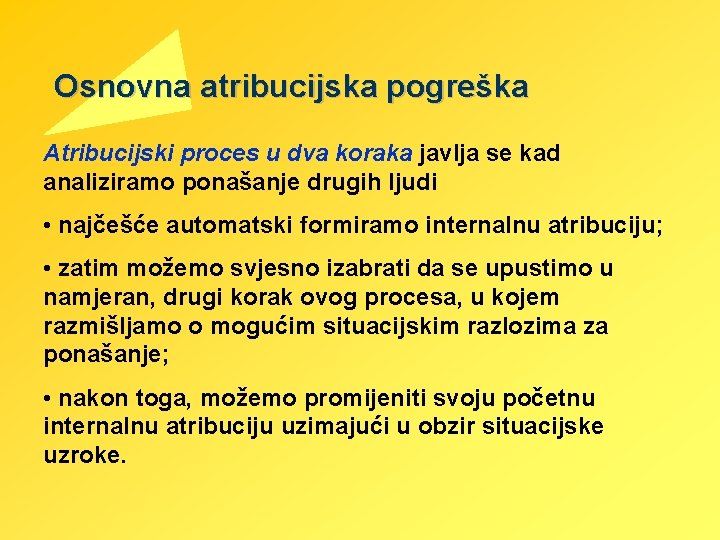 Osnovna atribucijska pogreška

Atribucijski proces u dva koraka javlja se kad analiziramo ponašanje drugih ljudi

• najčešće automatski formiramo internalnu atribuciju;

• zatim možemo svjesno izabrati da se upustimo u namjeran, drugi korak ovog procesa, u kojem razmišljamo o mogućim situacijskim razlozima za ponašanje;

• nakon toga, možemo promijeniti svoju početnu internalnu atribuciju uzimajući u obzir situacijske uzroke.